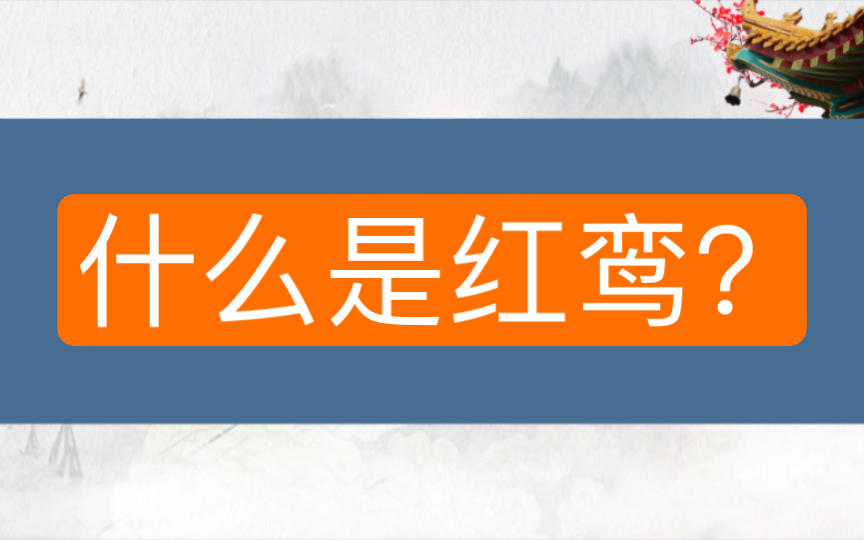 什么是红鸾？